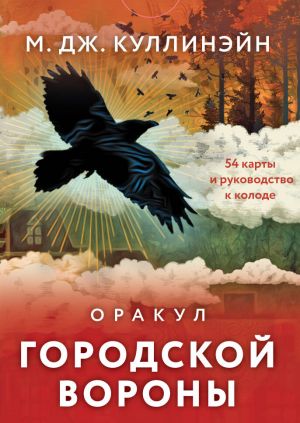 М. ДЖ. КУЛЛИНЭЙН

54 карты и руководство к колоде

ОРАКУЛ

ГОРОДСКОЙ ВОРОНЫ